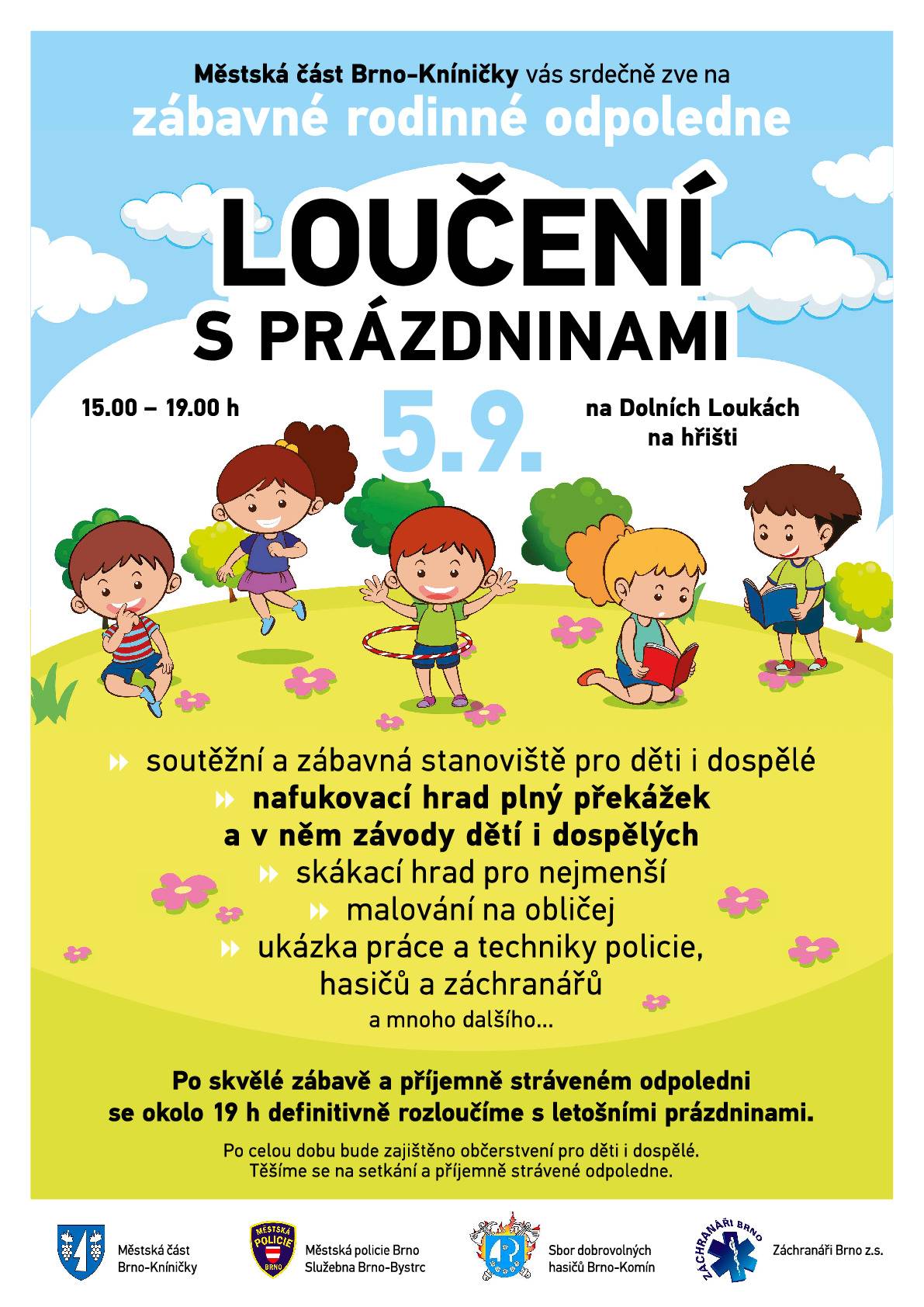 Městská část Brno-Kníničky vás srdečně zve na
zábavné rodinné odpoledne

LOUČENÍ
S PRÁZDNINAMI

15.00 – 19.00 h

5.9.

na Dolních Loukách
na hřišti

soutěžní a zábavná stanoviště pro děti i dospělé
nafukovací hrad plný překážek a v něm závody dětí i dospělých
skákací hrad pro nejmenší
malování na obličej
ukázka práce a techniky policie, hasičů a záchranářů
a mnoho dalšího...

Po skvělé zábavě a příjemně stráveném odpoledni se okolo 19 h definitivně rozloučíme s letošními prázdninami.

Po celou dobu bude zajištěno občerstvení pro děti i dospělé. Těšíme se na setkání a příjemně strávené odpoledne.

Městská část Brno-Kníničky

MĚSTSKÁ POLICIE BRNO
Městská policie Brno Služebna Brno-Bystrc

Sbor dobrovolných hasičů Brno-Komín

ZÁCHRANÁŘI BRNO
Záchranáři Brno z.s.